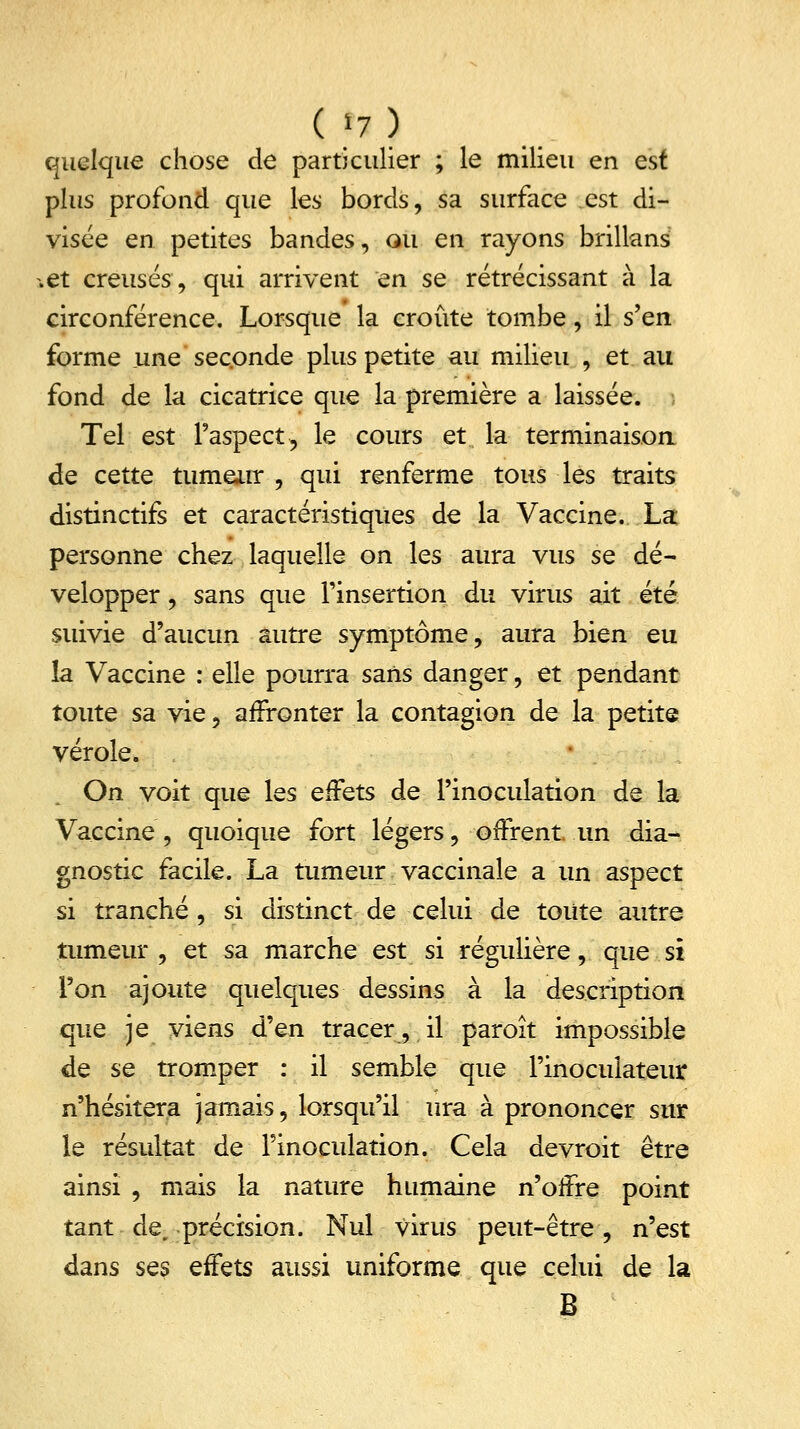 ( 17 )

quelque chose de particulier ; le milieu en est plus profond que les bords, sa surface est divisée en petites bandes, ou en rayons brillans et creusés, qui arrivent en se rétrécissant à la circonférence. Lorsque la croûte tombe, il s'en forme une seconde plus petite au milieu, et au fond de la cicatrice que la première a laissée.

Tel est l'aspect, le cours et la terminaison de cette tumeur, qui renferme tous les traits distinctifs et caractéristiques de la Vaccine. La personne chez laquelle on les aura vus se développer, sans que l'insertion du virus ait été suivie d'aucun autre symptôme, aura bien eu la Vaccine : elle pourra sans danger, et pendant toute sa vie, affronter la contagion de la petite vérole.

On voit que les effets de l'inoculation de la Vaccine, quoique fort légers, offrent un diagnostic facile. La tumeur vaccinale a un aspect si tranché, si distinct de celui de toute autre tumeur, et sa marche est si régulière, que si l'on ajoute quelques dessins à la description que je viens d'en tracer, il paroît impossible de se tromper : il semble que l'inoculateur n'hésitera jamais, lorsqu'il ura à prononcer sur le résultat de l'inoculation. Cela devroit être ainsi, mais la nature humaine n'offre point tant de précision. Nul virus peut-être, n'est dans ses effets aussi uniforme que celui de la

B